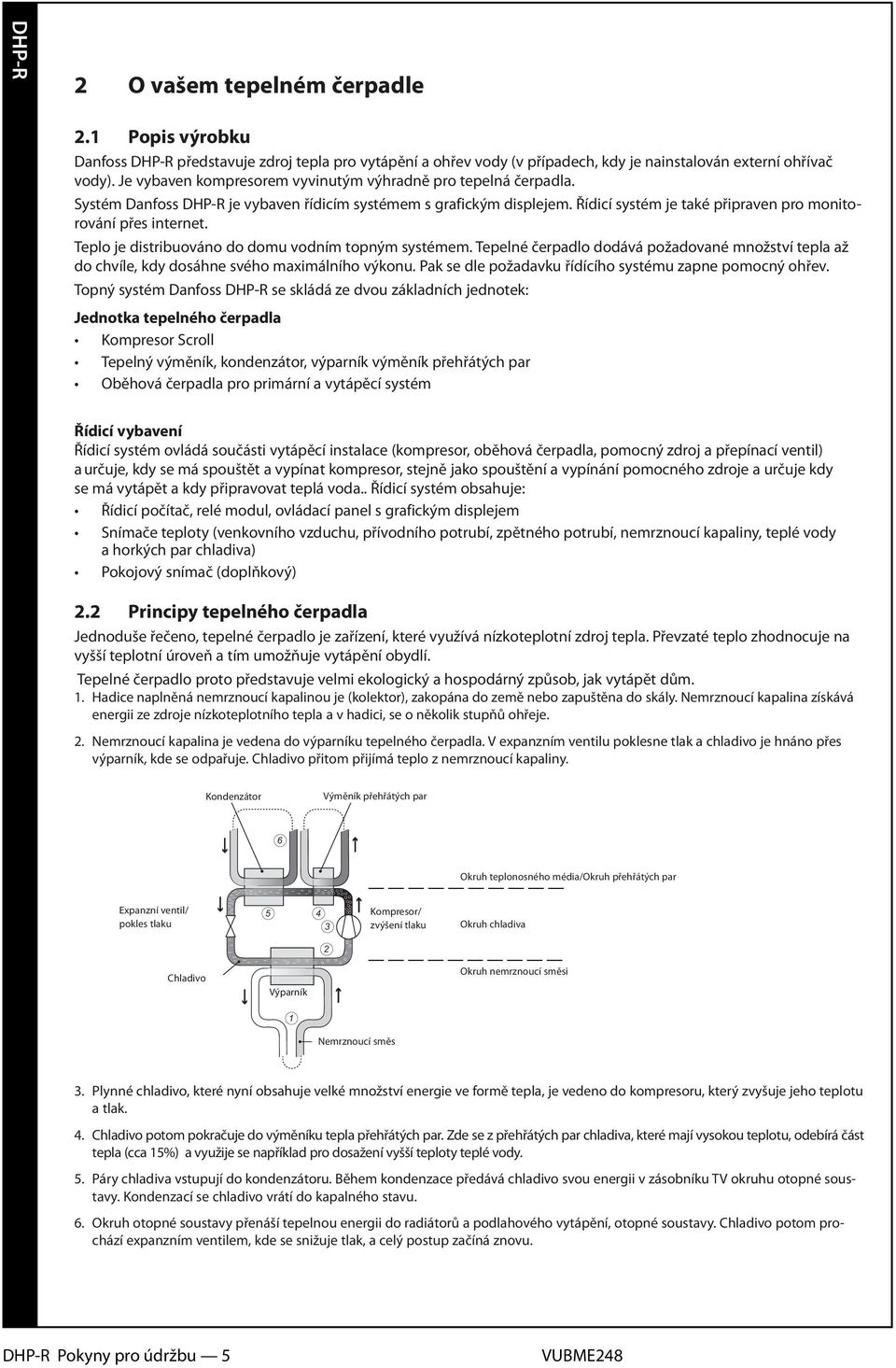 DHP-R

2 O vašem tepelném čerpadle

2.1 Popis výrobku

Danfoss DHP-R představuje zdroj tepla pro vytápění a ohřev vody (v případech, kdy je nainstalován externí ohřívač vody). Je vybaven kompresorem vyvinutým výhradně pro tepelná čerpadla.

Systém Danfoss DHP-R je vybaven řídicím systémem s grafickým displejem. Řídicí systém je také připraven pro monitorování přes internet.

Teplo je distribuováno do domu vodním topným systémem. Tepelné čerpadlo dodává požadované množství tepla až do chvíle, kdy dosáhne svého maximálního výkonu. Pak se dle požadavku řídícího systému zapne pomocný ohřev.

Topný systém Danfoss DHP-R se skládá ze dvou základních jednotek:

Jednotka tepelného čerpadla
• Kompresor Scroll
• Tepelný výměník, kondenzátor, výparník výměník přehřátých par
• Oběhová čerpadla pro primární a vytápěcí systém

Řídicí vybavení
Řídicí systém ovládá součásti vytápěcí instalace (kompresor, oběhová čerpadla, pomocný zdroj a přepínací ventil) a určuje, kdy se má spouštět a vypínat kompresor, stejně jako spouštění a vypínání pomocného zdroje a určuje kdy se má vytápět a kdy připravovat teplá voda.. Řídicí systém obsahuje:
• Řídicí počítač, relé modul, ovládací panel s grafickým displejem
• Snímače teploty (venkovního vzduchu, přívodního potrubí, zpětného potrubí, nemrznoucí kapaliny, teplé vody a horkých par chladiva)
• Pokojový snímač (doplňkový)

2.2 Principy tepelného čerpadla

Jednoduše řečeno, tepelné čerpadlo je zařízení, které využívá nízkoteplotní zdroj tepla. Převzaté teplo zhodnocuje na vyšší teplotní úroveň a tím umožňuje vytápění obydlí.

Tepelné čerpadlo proto představuje velmi ekologický a hospodárný způsob, jak vytápět dům.

1. Hadice naplněná nemrznoucí kapalinou je (kolektor), zakopána do země nebo zapuštěna do skály. Nemrznoucí kapalina získává energii ze zdroje nízkoteplotního tepla a v hadici, se o několik stupňů ohřeje.

2. Nemrznoucí kapalina je vedena do výparníku tepelného čerpadla. V expanzním ventilu poklesne tlak a chladivo je hnáno přes výparník, kde se odpařuje. Chladivo přitom přijímá teplo z nemrznoucí kapaliny.

Kondenzátor
Výměník přehřátých par
6
Okruh teplonosného média/Okruh přehřátých par
Expanzní ventil/ pokles tlaku
5
4
3
Kompresor/ zvýšení tlaku
Okruh chladiva
2
Chladivo
Okruh nemrznoucí směsi
Výparník
1
Nemrznoucí směs

3. Plynné chladivo, které nyní obsahuje velké množství energie ve formě tepla, je vedeno do kompresoru, který zvyšuje jeho teplotu a tlak.

4. Chladivo potom pokračuje do výměníku tepla přehřátých par. Zde se z přehřátých par chladiva, které mají vysokou teplotu, odebírá část tepla (cca 15%) a využije se například pro dosažení vyšší teploty teplé vody.

5. Páry chladiva vstupují do kondenzátoru. Během kondenzace předává chladivo svou energii v zásobníku TV okruhu otopné soustavy. Kondenzací se chladivo vrátí do kapalného stavu.

6. Okruh otopné soustavy přenáší tepelnou energii do radiátorů a podlahového vytápění, otopné soustavy. Chladivo potom prochází expanzním ventilem, kde se snižuje tlak, a celý postup začíná znovu.

DHP-R Pokyny pro údržbu — 5
VUBME248